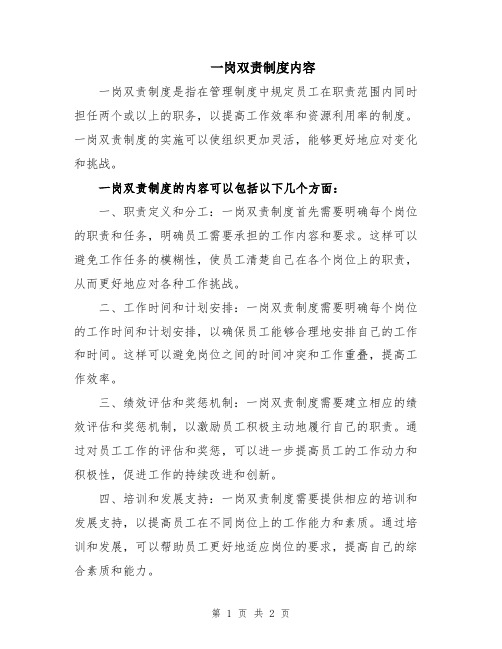 一岗双责制度内容

一岗双责制度是指在管理制度中规定员工在职责范围内同时担任两个或以上的职务，以提高工作效率和资源利用率的制度。一岗双责制度的实施可以使组织更加灵活，能够更好地应对变化和挑战。

一岗双责制度的内容可以包括以下几个方面：

一、职责定义和分工：一岗双责制度首先需要明确每个岗位的职责和任务，明确员工需要承担的工作内容和要求。这样可以避免工作任务的模糊性，使员工清楚自己在各个岗位上的职责，从而更好地应对各种工作挑战。

二、工作时间和计划安排：一岗双责制度需要明确每个岗位的工作时间和计划安排，以确保员工能够合理地安排自己的工作和时间。这样可以避免岗位之间的时间冲突和工作重叠，提高工作效率。

三、绩效评估和奖惩机制：一岗双责制度需要建立相应的绩效评估和奖惩机制，以激励员工积极主动地履行自己的职责。通过对员工工作的评估和奖惩，可以进一步提高员工的工作动力和积极性，促进工作的持续改进和创新。

四、培训和发展支持：一岗双责制度需要提供相应的培训和发展支持，以提高员工在不同岗位上的工作能力和素质。通过培训和发展，可以帮助员工更好地适应岗位的要求，提高自己的综合素质和能力。

第 1 页 共 2 页